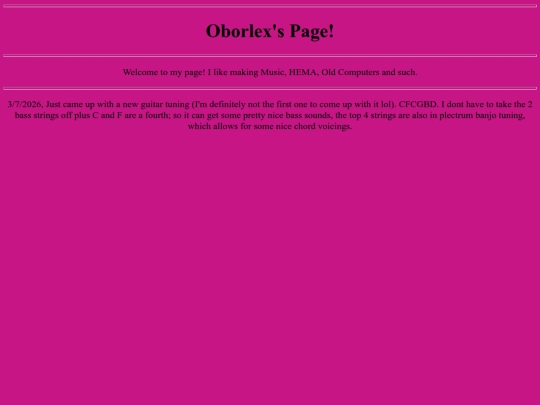 Oborlex's Page!

Welcome to my page! I like making Music, HEMA, Old Computers and such.

3/7/2026, Just came up with a new guitar tuning (I'm definitely not the first one to come up with it lol). CFCGBD. I dont have to take the 2 bass strings off plus C and F are a fourth; so it can get some pretty nice bass sounds, the top 4 strings are also in plectrum banjo tuning, which allows for some nice chord voicings.